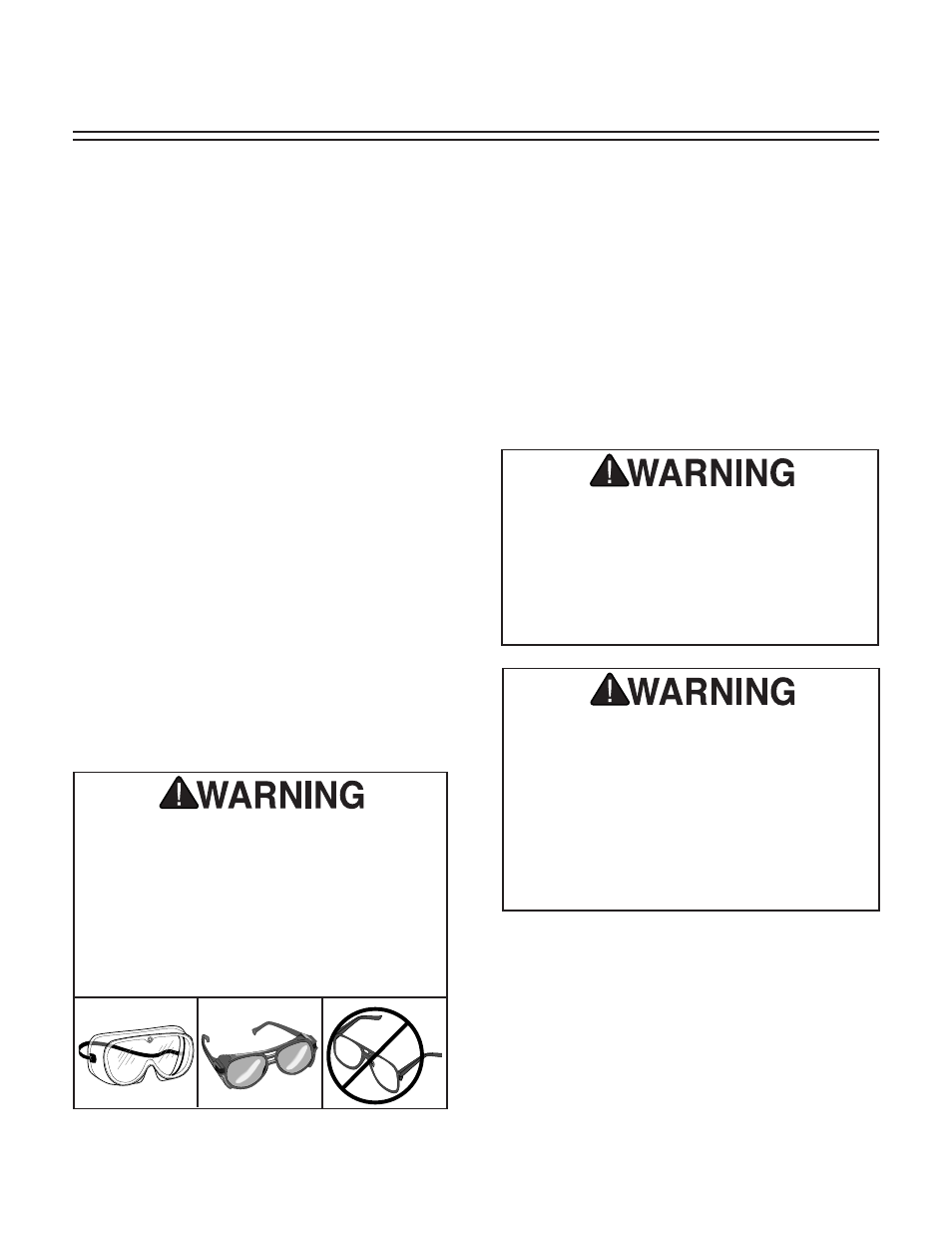 WARNING

WARNING

WARNING